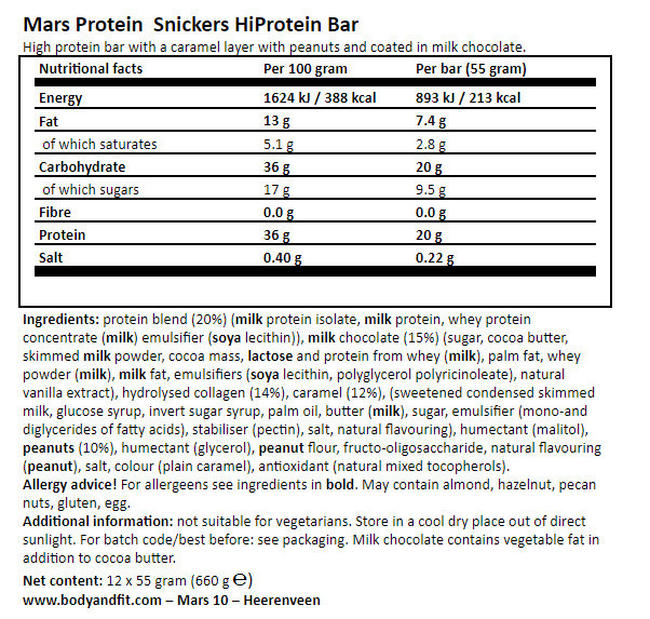 Mars Protein Snickers HiProtein Bar
High protein bar with a caramel layer with peanuts and coated in milk chocolate.

| Nutritional facts | Per 100 gram | Per bar (55 gram) |
|---|---|---|
| Energy | 1624 kJ / 388 kcal | 893 kJ / 213 kcal |
| Fat | 13 g | 7.4 g |
| of which saturates | 5.1 g | 2.8 g |
| Carbohydrate | 36 g | 20 g |
| of which sugars | 17 g | 9.5 g |
| Fibre | 0.0 g | 0.0 g |
| Protein | 36 g | 20 g |
| Salt | 0.40 g | 0.22 g |

Ingredients: protein blend (20%) (milk protein isolate, milk protein, whey protein concentrate (milk) emulsifier (soya lecithin)), milk chocolate (15%) (sugar, cocoa butter, skimmed milk powder, cocoa mass, lactose and protein from whey (milk), palm fat, whey powder (milk), milk fat, emulsifiers (soya lecithin, polyglycerol polyricinoleate), natural vanilla extract), hydrolysed collagen (14%), caramel (12%), (sweetened condensed skimmed milk, glucose syrup, invert sugar syrup, palm oil, butter (milk), sugar, emulsifier (mono-and diglycerides of fatty acids), stabiliser (pectin), salt, natural flavouring), humectant (malitol), peanuts (10%), humectant (glycerol), peanut flour, fructo-oligosaccharide, natural flavouring (peanut), salt, colour (plain caramel), antioxidant (natural mixed tocopherols).
Allergy advice! For allergeens see ingredients in bold. May contain almond, hazelnut, pecan nuts, gluten, egg.
Additional information: not suitable for vegetarians. Store in a cool dry place out of direct sunlight. For batch code/best before: see packaging. Milk chocolate contains vegetable fat in addition to cocoa butter.
Net content: 12 x 55 gram (660 g ℮)
www.bodyandfit.com – Mars 10 – Heerenveen